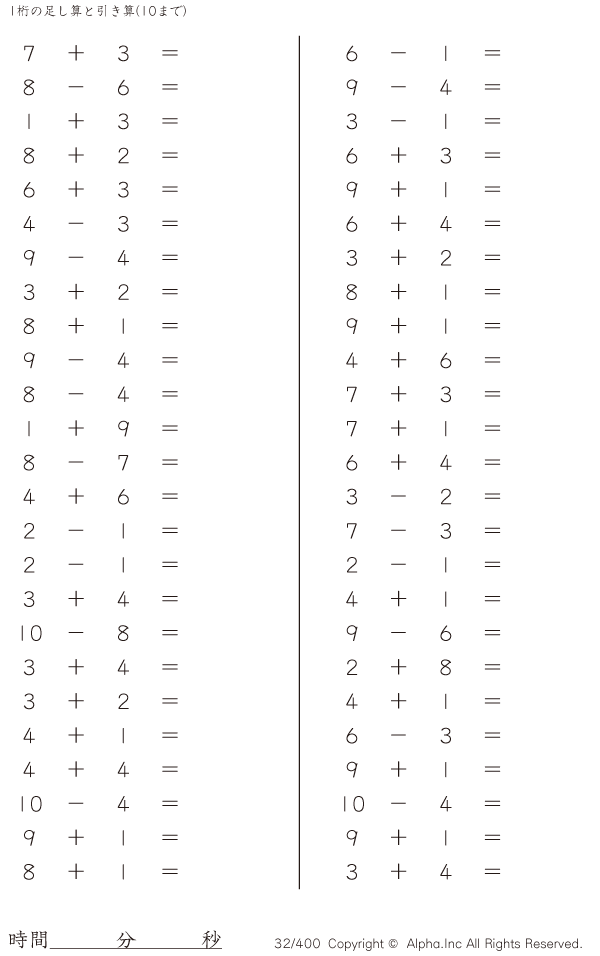 1桁の足し算と引き算(10まで)

$7 + 3 =$
$8 - 6 =$
$1 + 3 =$
$8 + 2 =$
$6 + 3 =$
$4 - 3 =$
$9 - 4 =$
$3 + 2 =$
$8 + 1 =$
$9 - 4 =$
$8 - 4 =$
$1 + 9 =$
$8 - 7 =$
$4 + 6 =$
$2 - 1 =$
$2 - 1 =$
$3 + 4 =$
$10 - 8 =$
$3 + 4 =$
$3 + 2 =$
$4 + 1 =$
$4 + 4 =$
$10 - 4 =$
$9 + 1 =$
$8 + 1 =$

$6 - 1 =$
$9 - 4 =$
$3 - 1 =$
$6 + 3 =$
$9 + 1 =$
$6 + 4 =$
$3 + 2 =$
$8 + 1 =$
$9 + 1 =$
$4 + 6 =$
$7 + 3 =$
$7 + 1 =$
$6 + 4 =$
$3 - 2 =$
$7 - 3 =$
$2 - 1 =$
$4 + 1 =$
$9 - 6 =$
$2 + 8 =$
$4 + 1 =$
$6 - 3 =$
$9 + 1 =$
$10 - 4 =$
$9 + 1 =$
$3 + 4 =$

時間____分____秒

32/400 Copyright © Alpha.Inc All Rights Reserved.